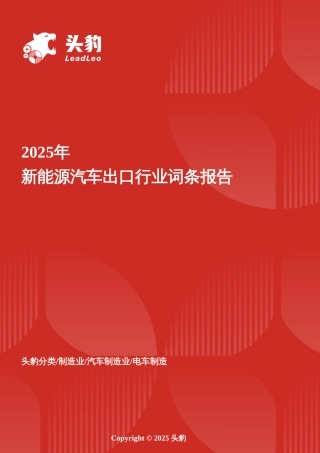 头豹
LeadLeo

2025年
新能源汽车出口行业词条报告

头豹分类/制造业/汽车制造业/电车制造

Copyright © 2025 头豹